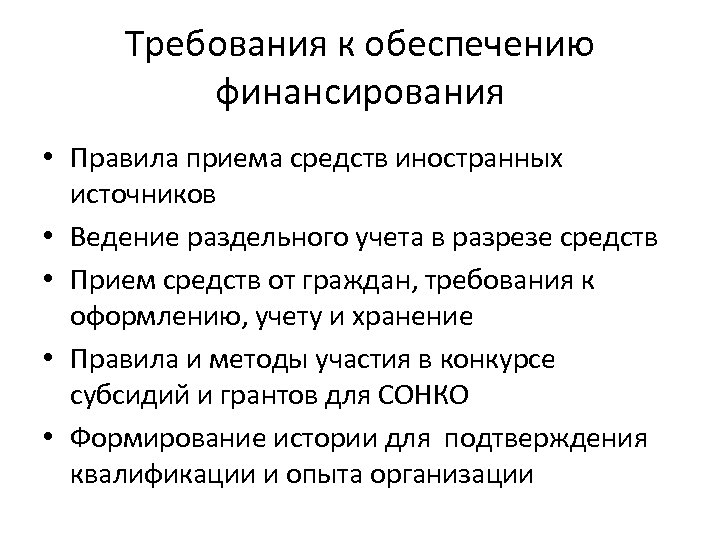 Требования к обеспечению финансирования

• Правила приема средств иностранных источников
• Ведение раздельного учета в разрезе средств
• Прием средств от граждан, требования к оформлению, учету и хранение
• Правила и методы участия в конкурсе субсидий и грантов для СОНКО
• Формирование истории для подтверждения квалификации и опыта организации